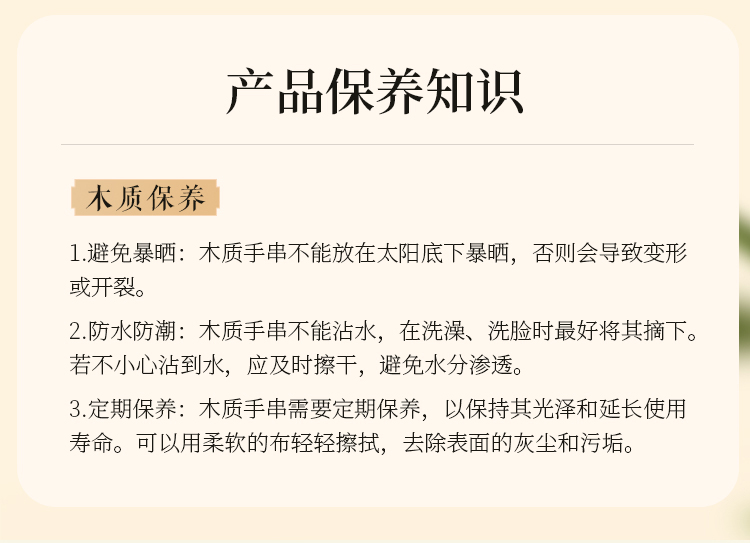 产品保养知识

木质保养

1.避免暴晒：木质手串不能放在太阳底下暴晒，否则会导致变形或开裂。

2.防水防潮：木质手串不能沾水，在洗澡、洗脸时最好将其摘下。若不小心沾到水，应及时擦干，避免水分渗透。

3.定期保养：木质手串需要定期保养，以保持其光泽和延长使用寿命。可以用柔软的布轻轻擦拭，去除表面的灰尘和污垢。